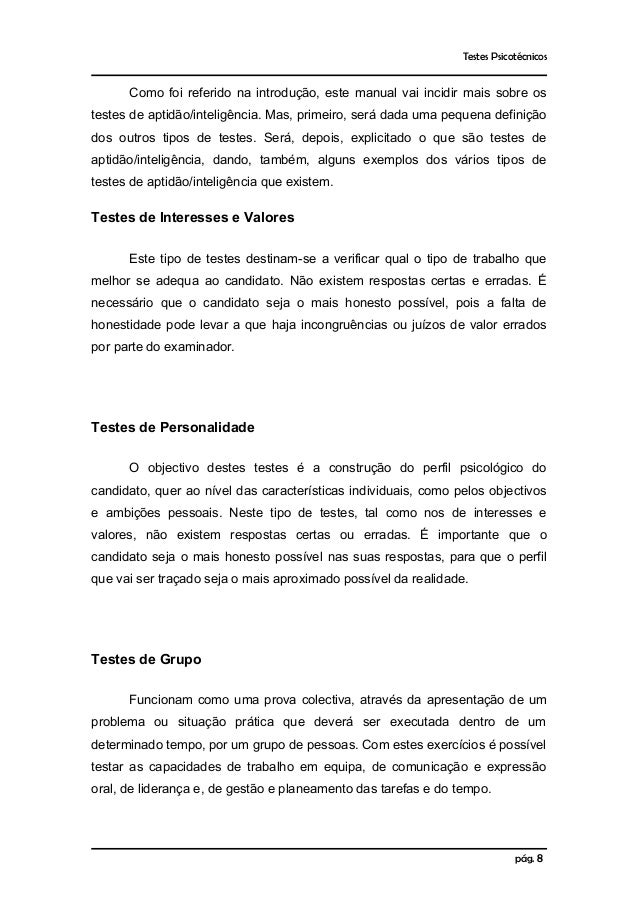 Testes Psicotécnicos

Como foi referido na introdução, este manual vai incidir mais sobre os testes de aptidão/inteligência. Mas, primeiro, será dada uma pequena definição dos outros tipos de testes. Será, depois, explicitado o que são testes de aptidão/inteligência, dando, também, alguns exemplos dos vários tipos de testes de aptidão/inteligência que existem.

Testes de Interesses e Valores

Este tipo de testes destinam-se a verificar qual o tipo de trabalho que melhor se adequa ao candidato. Não existem respostas certas e erradas. É necessário que o candidato seja o mais honesto possível, pois a falta de honestidade pode levar a que haja incongruências ou juízos de valor errados por parte do examinador.

Testes de Personalidade

O objectivo destes testes é a construção do perfil psicológico do candidato, quer ao nível das características individuais, como pelos objectivos e ambições pessoais. Neste tipo de testes, tal como nos de interesses e valores, não existem respostas certas ou erradas. É importante que o candidato seja o mais honesto possível nas suas respostas, para que o perfil que vai ser traçado seja o mais aproximado possível da realidade.

Testes de Grupo

Funcionam como uma prova colectiva, através da apresentação de um problema ou situação prática que deverá ser executada dentro de um determinado tempo, por um grupo de pessoas. Com estes exercícios é possível testar as capacidades de trabalho em equipa, de comunicação e expressão oral, de liderança e, de gestão e planeamento das tarefas e do tempo.

pág. 8